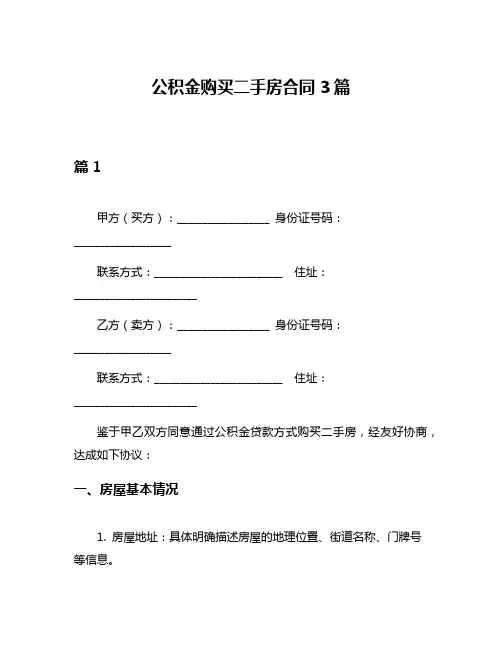 公积金购买二手房合同 3 篇

篇 1

甲方（买方）：________________ 身份证号码：________________

联系方式：______________________ 住址：______________________

乙方（卖方）：________________ 身份证号码：________________

联系方式：______________________ 住址：______________________

鉴于甲乙双方同意通过公积金贷款方式购买二手房，经友好协商，达成如下协议：

一、房屋基本情况

1. 房屋地址：具体明确描述房屋的地理位置、街道名称、门牌号等信息。